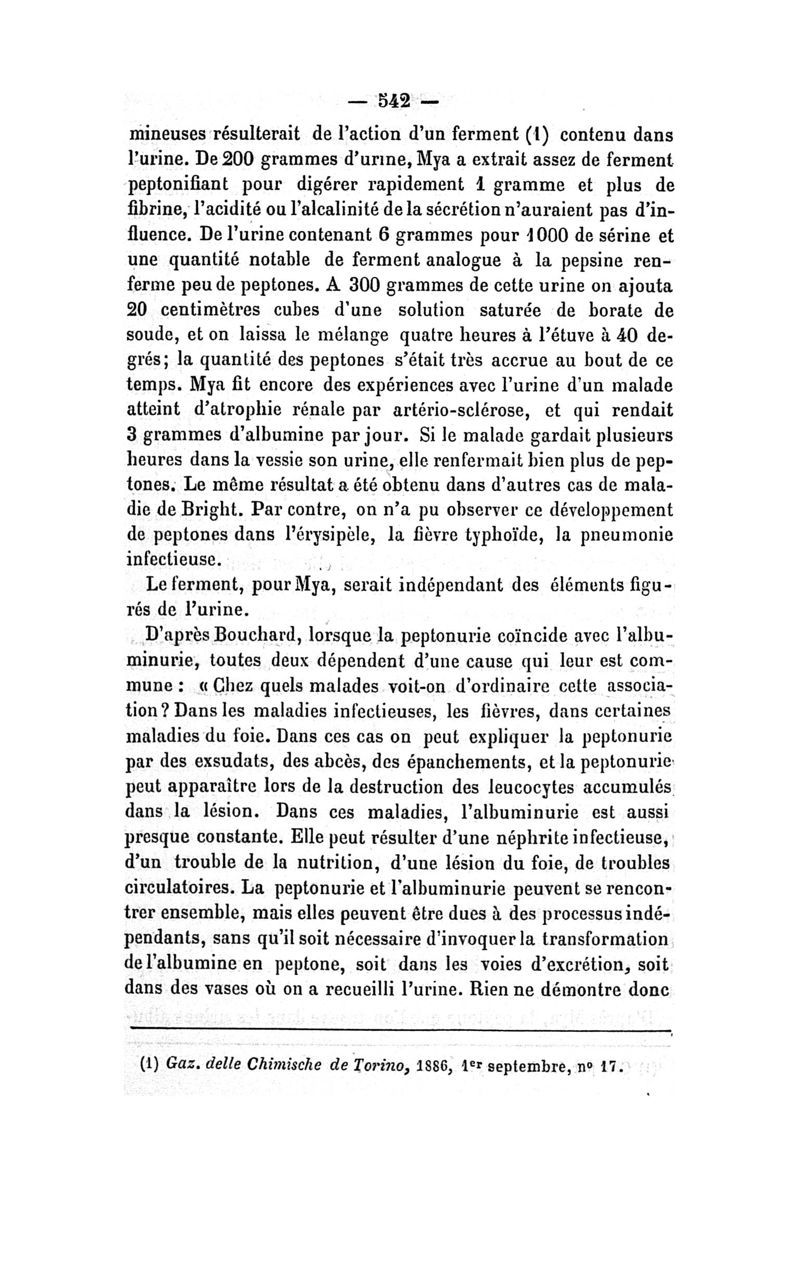 — 542 —

mineuses résulterait de l'action d'un ferment (1) contenu dans l'urine. De 200 grammes d'urine, Mya a extrait assez de ferment peptonifiant pour digérer rapidement 1 gramme et plus de fibrine, l'acidité ou l'alcalinité de la sécrétion n'auraient pas d'influence. De l'urine contenant 6 grammes pour 1000 de sérine et une quantité notable de ferment analogue à la pepsine renferme peu de peptones. A 300 grammes de cette urine on ajouta 20 centimètres cubes d'une solution saturée de borate de soude, et on laissa le mélange quatre heures à l'étuve à 40 degrés; la quantité des peptones s'était très accrue au bout de ce temps. Mya fit encore des expériences avec l'urine d'un malade atteint d'atrophie rénale par artério-sclérose, et qui rendait 3 grammes d'albumine par jour. Si le malade gardait plusieurs heures dans la vessie son urine, elle renfermait bien plus de peptones. Le même résultat a été obtenu dans d'autres cas de maladie de Bright. Par contre, on n'a pu observer ce développement de peptones dans l'érysipèle, la fièvre typhoïde, la pneumonie infectieuse.

Le ferment, pour Mya, serait indépendant des éléments figurés de l'urine.

D'après Bouchard, lorsque la peptonurie coïncide avec l'albuminurie, toutes deux dépendent d'une cause qui leur est commune : « Chez quels malades voit-on d'ordinaire cette association? Dans les maladies infectieuses, les fièvres, dans certaines maladies du foie. Dans ces cas on peut expliquer la peptonurie par des exsudats, des abcès, des épanchements, et la peptonurie peut apparaître lors de la destruction des leucocytes accumulés dans la lésion. Dans ces maladies, l'albuminurie est aussi presque constante. Elle peut résulter d'une néphrite infectieuse, d'un trouble de la nutrition, d'une lésion du foie, de troubles circulatoires. La peptonurie et l'albuminurie peuvent se rencontrer ensemble, mais elles peuvent être dues à des processus indépendants, sans qu'il soit nécessaire d'invoquer la transformation de l'albumine en peptone, soit dans les voies d'excrétion, soit dans des vases où on a recueilli l'urine. Rien ne démontre donc

(1) Gaz. delle Chimische de Torino, 1886, 1er septembre, no 17.